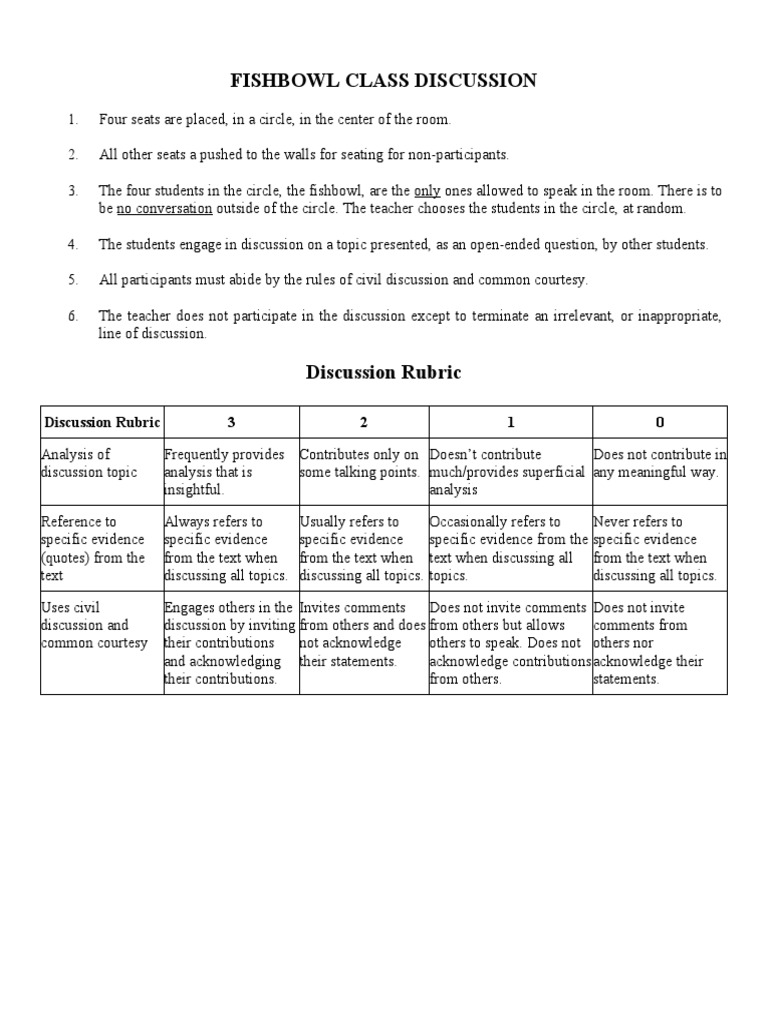 FISHBOWL CLASS DISCUSSION

1. Four seats are placed, in a circle, in the center of the room.

2. All other seats a pushed to the walls for seating for non-participants.

3. The four students in the circle, the fishbowl, are the only ones allowed to speak in the room. There is to be no conversation outside of the circle. The teacher chooses the students in the circle, at random.

4. The students engage in discussion on a topic presented, as an open-ended question, by other students.

5. All participants must abide by the rules of civil discussion and common courtesy.

6. The teacher does not participate in the discussion except to terminate an irrelevant, or inappropriate, line of discussion.

Discussion Rubric

| Discussion Rubric | 3 | 2 | 1 | 0 |
|---|---|---|---|---|
| Analysis of discussion topic | Frequently provides analysis that is insightful. | Contributes only on some talking points. | Doesn't contribute much/provides superficial analysis | Does not contribute in any meaningful way. |
| Reference to specific evidence (quotes) from the text | Always refers to specific evidence from the text when discussing all topics. | Usually refers to specific evidence from the text when discussing all topics. | Occasionally refers to specific evidence from the text when discussing all topics. | Never refers to specific evidence from the text when discussing all topics. |
| Uses civil discussion and common courtesy | Engages others in the discussion by inviting their contributions and acknowledging their contributions. | Invites comments from others and does not acknowledge their statements. | Does not invite comments from others but allows others to speak. Does not acknowledge contributions from others. | Does not invite comments from others nor acknowledge their statements. |